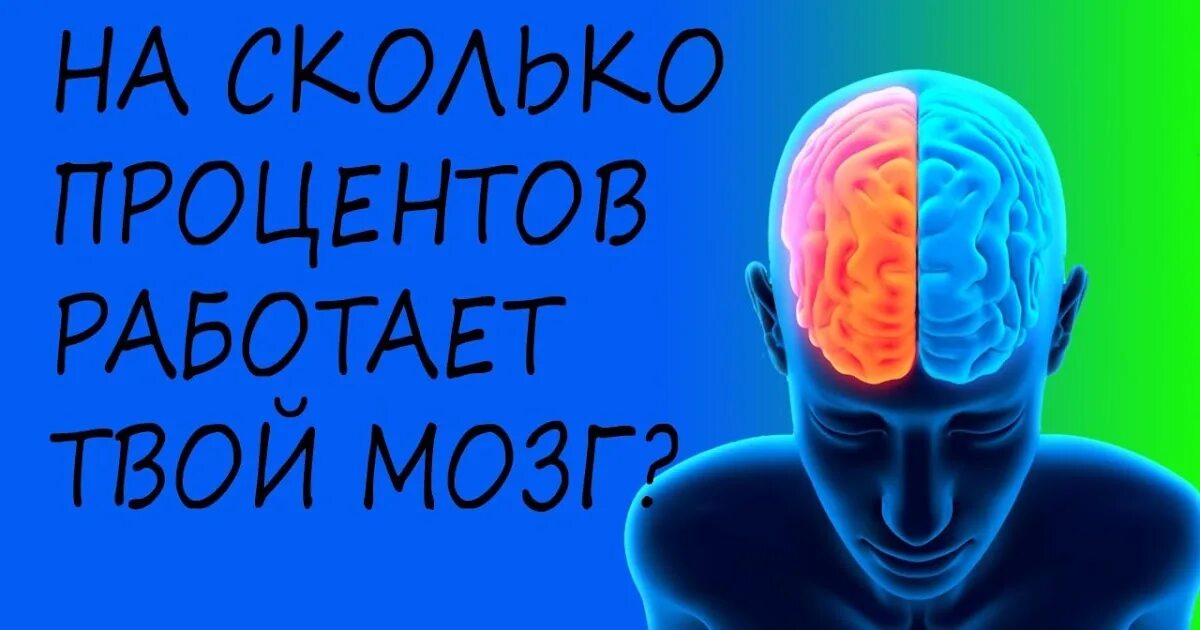 НА СКОЛЬКО ПРОЦЕНТОВ РАБОТАЕТ ТВОЙ МОЗГ?